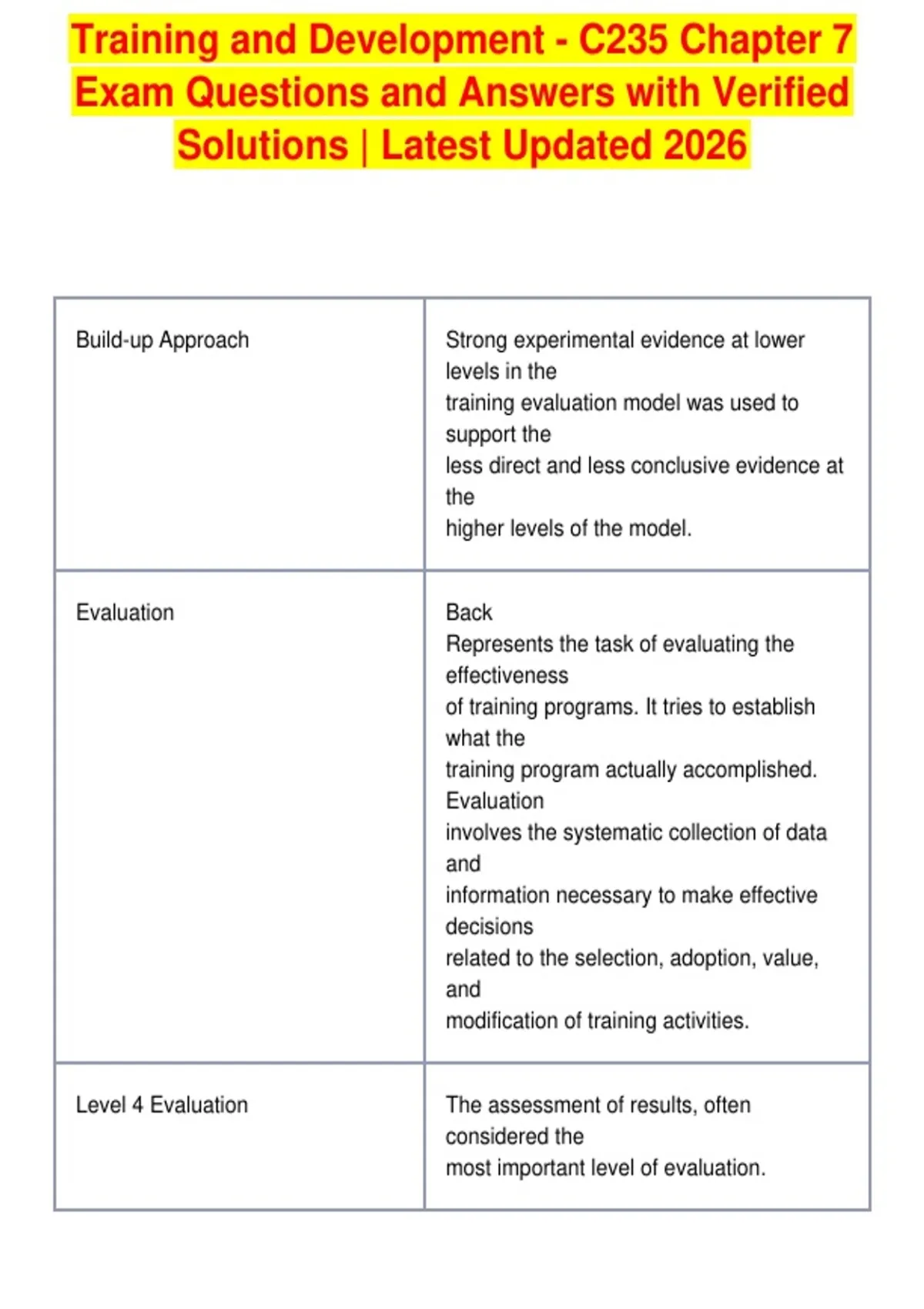 Training and Development - C235 Chapter 7 Exam Questions and Answers with Verified Solutions | Latest Updated 2026

| Build-up Approach | Strong experimental evidence at lower levels in the training evaluation model was used to support the less direct and less conclusive evidence at the higher levels of the model. |
|---|---|
| Evaluation | Back Represents the task of evaluating the effectiveness of training programs. It tries to establish what the training program actually accomplished. Evaluation involves the systematic collection of data and information necessary to make effective decisions related to the selection, adoption, value, and modification of training activities. |
| Level 4 Evaluation | The assessment of results, often considered the most important level of evaluation. |